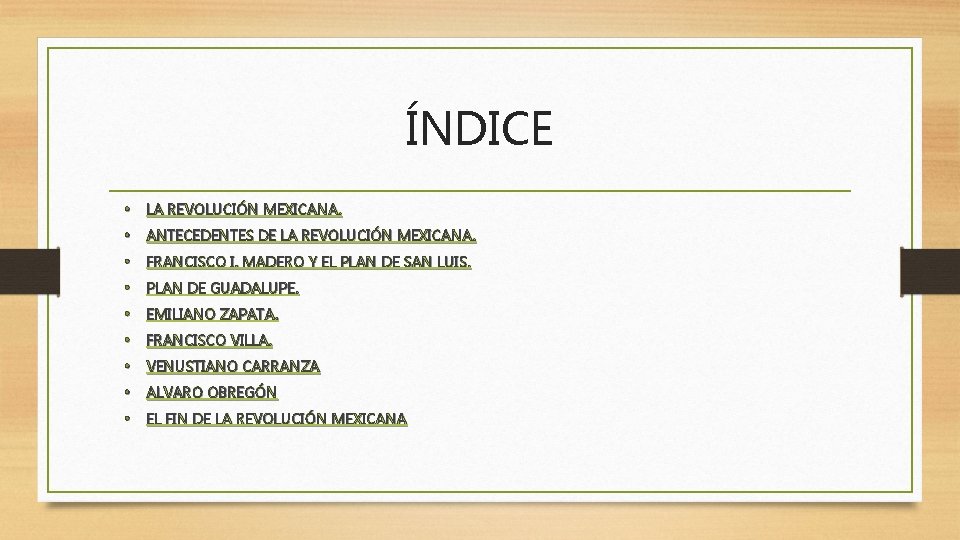 ÍNDICE

• LA REVOLUCIÓN MEXICANA.
• ANTECEDENTES DE LA REVOLUCIÓN MEXICANA.
• FRANCISCO I. MADERO Y EL PLAN DE SAN LUIS.
• PLAN DE GUADALUPE.
• EMILIANO ZAPATA.
• FRANCISCO VILLA.
• VENUSTIANO CARRANZA
• ALVARO OBREGÓN
• EL FIN DE LA REVOLUCIÓN MEXICANA